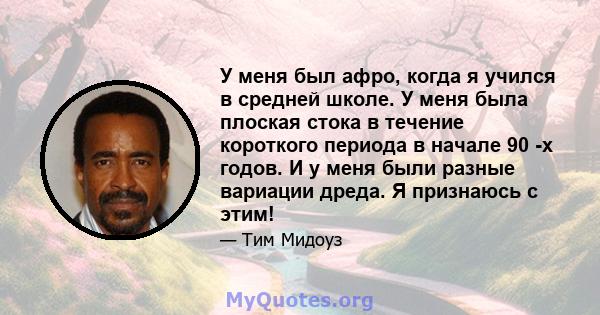 У меня был афро, когда я учился в средней школе. У меня была плоская стока в течение короткого периода в начале 90 -х годов. И у меня были разные вариации дреда. Я признаюсь с этим!

— Тим Мидоуз

MyQuotes.org